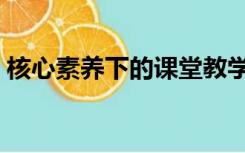 核心素养下的课堂教学